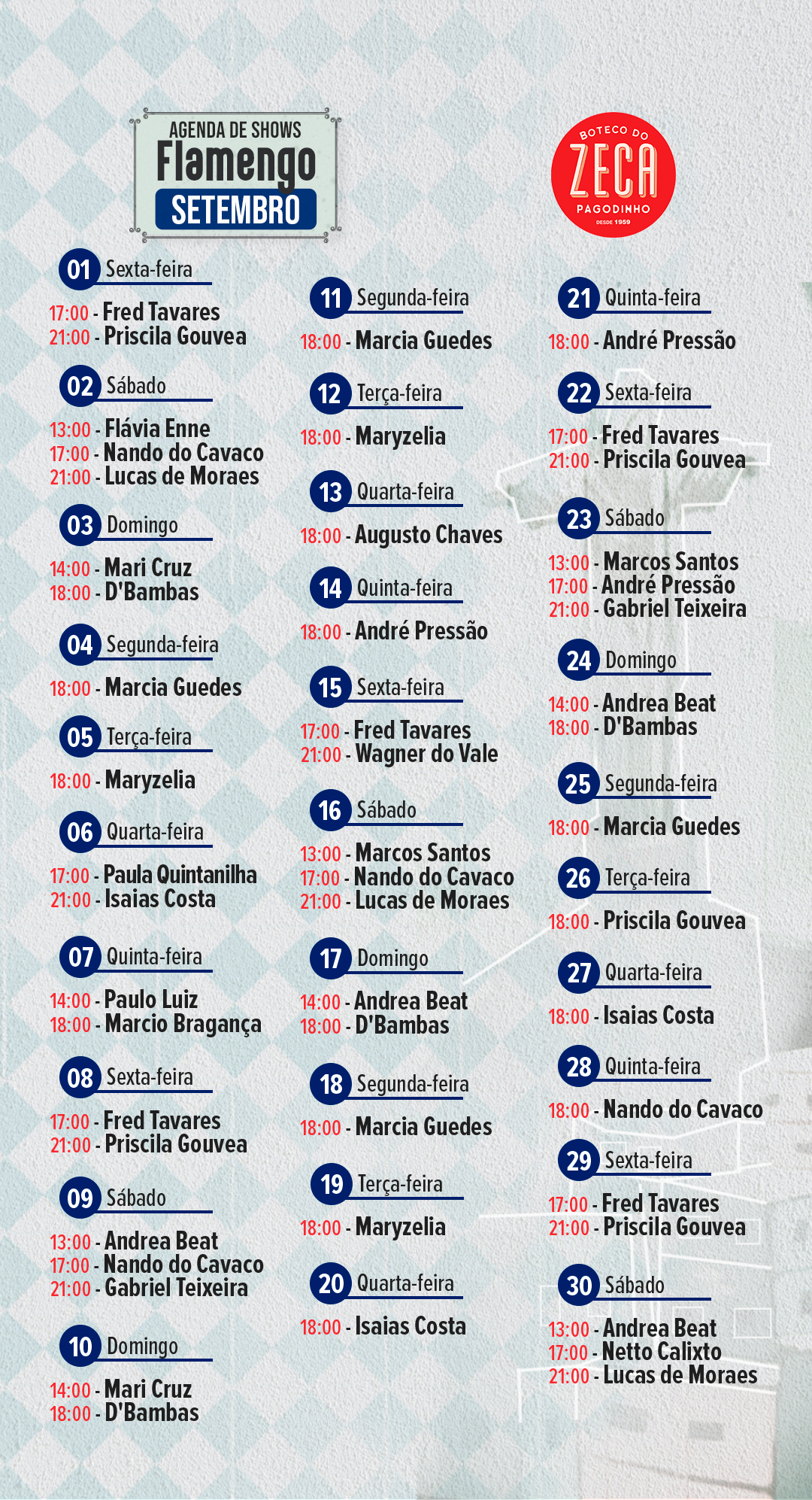 AGENDA DE SHOWS
Flamengo
SETEMBRO

BOTECO DO
ZECA
PAGODINHO
DESDE 1959

01 Sexta-feira
17:00 - Fred Tavares
21:00 - Priscila Gouvea

02 Sábado
13:00 - Flávia Enne
17:00 - Nando do Cavaco
21:00 - Lucas de Moraes

03 Domingo
14:00 - Mari Cruz
18:00 - D'Bambas

04 Segunda-feira
18:00 - Marcia Guedes

05 Terça-feira
18:00 - Maryzelia

06 Quarta-feira
17:00 - Paula Quintanilha
21:00 - Isaias Costa

07 Quinta-feira
14:00 - Paulo Luiz
18:00 - Marcio Bragança

08 Sexta-feira
17:00 - Fred Tavares
21:00 - Priscila Gouvea

09 Sábado
13:00 - Andrea Beat
17:00 - Nando do Cavaco
21:00 - Gabriel Teixeira

10 Domingo
14:00 - Mari Cruz
18:00 - D'Bambas

11 Segunda-feira
18:00 - Marcia Guedes

12 Terça-feira
18:00 - Maryzelia

13 Quarta-feira
18:00 - Augusto Chaves

14 Quinta-feira
18:00 - André Pressão

15 Sexta-feira
17:00 - Fred Tavares
21:00 - Wagner do Vale

16 Sábado
13:00 - Marcos Santos
17:00 - Nando do Cavaco
21:00 - Lucas de Moraes

17 Domingo
14:00 - Andrea Beat
18:00 - D'Bambas

18 Segunda-feira
18:00 - Marcia Guedes

19 Terça-feira
18:00 - Maryzelia

20 Quarta-feira
18:00 - Isaias Costa

21 Quinta-feira
18:00 - André Pressão

22 Sexta-feira
17:00 - Fred Tavares
21:00 - Priscila Gouvea

23 Sábado
13:00 - Marcos Santos
17:00 - André Pressão
21:00 - Gabriel Teixeira

24 Domingo
14:00 - Andrea Beat
18:00 - D'Bambas

25 Segunda-feira
18:00 - Marcia Guedes

26 Terça-feira
18:00 - Priscila Gouvea

27 Quarta-feira
18:00 - Isaias Costa

28 Quinta-feira
18:00 - Nando do Cavaco

29 Sexta-feira
17:00 - Fred Tavares
21:00 - Priscila Gouvea

30 Sábado
13:00 - Andrea Beat
17:00 - Netto Calixto
21:00 - Lucas de Moraes